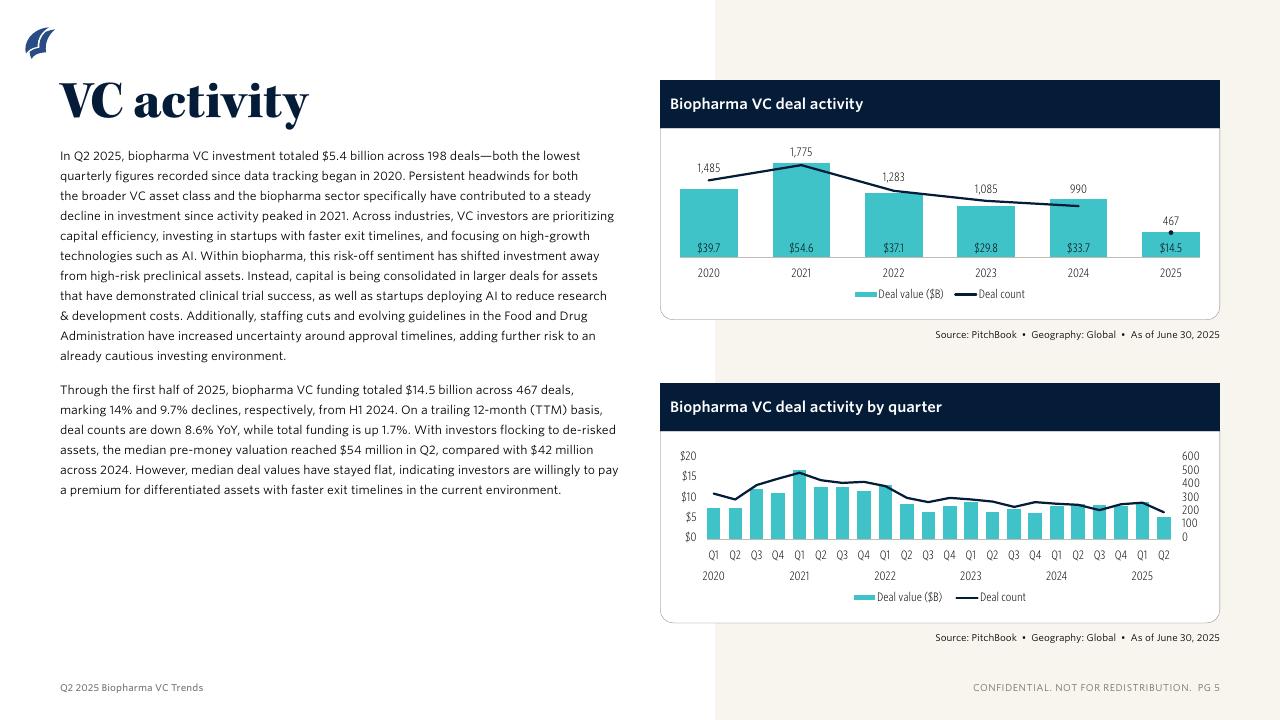 VC activity

In Q2 2025, biopharma VC investment totaled $5.4 billion across 198 deals—both the lowest quarterly figures recorded since data tracking began in 2020. Persistent headwinds for both the broader VC asset class and the biopharma sector specifically have contributed to a steady decline in investment since activity peaked in 2021. Across industries, VC investors are prioritizing capital efficiency, investing in startups with faster exit timelines, and focusing on high-growth technologies such as AI. Within biopharma, this risk-off sentiment has shifted investment away from high-risk preclinical assets. Instead, capital is being consolidated in larger deals for assets that have demonstrated clinical trial success, as well as startups deploying AI to reduce research & development costs. Additionally, staffing cuts and evolving guidelines in the Food and Drug Administration have increased uncertainty around approval timelines, adding further risk to an already cautious investing environment.

Through the first half of 2025, biopharma VC funding totaled $14.5 billion across 467 deals, marking 14% and 9.7% declines, respectively, from H1 2024. On a trailing 12-month (TTM) basis, deal counts are down 8.6% YoY, while total funding is up 1.7%. With investors flocking to de-risked assets, the median pre-money valuation reached $54 million in Q2, compared with $42 million across 2024. However, median deal values have stayed flat, indicating investors are willingly to pay a premium for differentiated assets with faster exit timelines in the current environment.

Biopharma VC deal activity

1,485 1,775 1,283 1,085 990 467

$39.7 $54.6 $37.1 $29.8 $33.7 $14.5

2020 2021 2022 2023 2024 2025

Deal value ($B) Deal count

Source: PitchBook • Geography: Global • As of June 30, 2025

Biopharma VC deal activity by quarter

$20 $15 $10 $5 $0

600 500 400 300 200 100 0

Q1 Q2 Q3 Q4 Q1 Q2 Q3 Q4 Q1 Q2 Q3 Q4 Q1 Q2 Q3 Q4 Q1 Q2 Q3 Q4 Q1 Q2

2020 2021 2022 2023 2024 2025

Deal value ($B) Deal count

Source: PitchBook • Geography: Global • As of June 30, 2025

Q2 2025 Biopharma VC Trends

CONFIDENTIAL. NOT FOR REDISTRIBUTION. PG 5